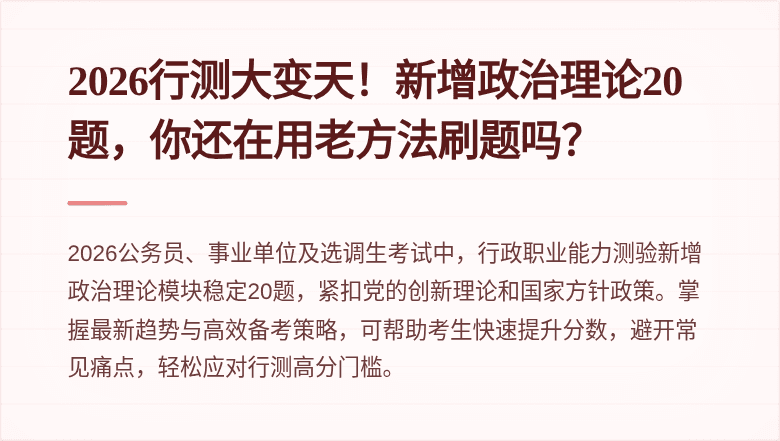 2026行测大变天！新增政治理论20题，你还在用老方法刷题吗？

2026公务员、事业单位及选调生考试中，行政职业能力测验新增政治理论模块稳定20题，紧扣党的创新理论和国家方针政策。掌握最新趋势与高效备考策略，可帮助考生快速提升分数，避开常见痛点，轻松应对行测高分门槛。